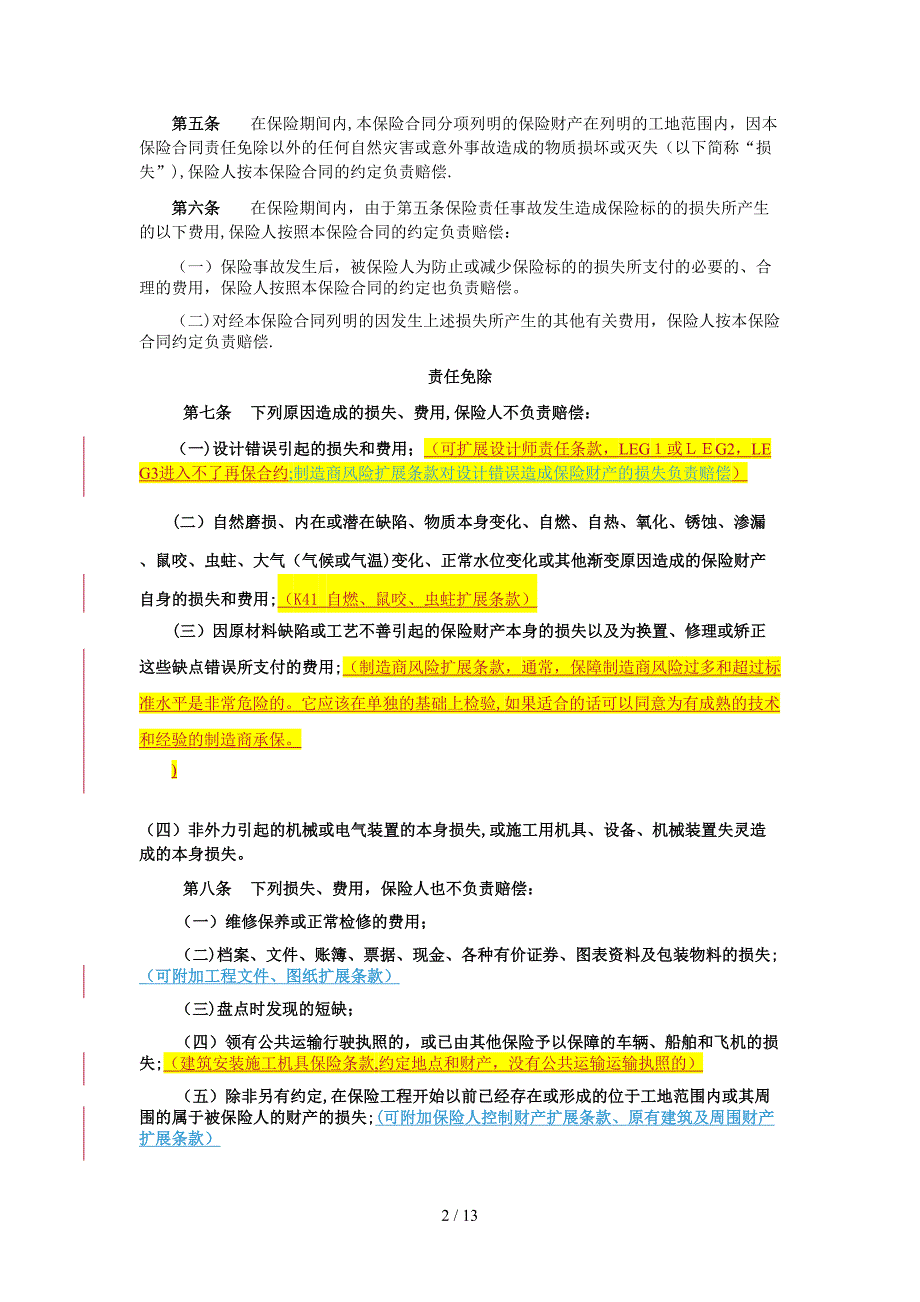 第五条　　在保险期间内，本保险合同分项列明的保险财产在列明的工地范围内，因本保险合同责任免除以外的任何自然灾害或意外事故造成的物质损坏或灭失（以下简称“损失”），保险人按本保险合同的约定负责赔偿.

第六条　　在保险期间内，由于第五条保险责任事故发生造成保险标的的损失所产生的以下费用，保险人按照本保险合同的约定负责赔偿：

（一）保险事故发生后，被保险人为防止或减少保险标的的损失所支付的必要的、合理的费用，保险人按照本保险合同的约定也负责赔偿。

（二）对经本保险合同列明的因发生上述损失所产生的其他有关费用，保险人按本保险合同约定负责赔偿.

责任免除

第七条　下列原因造成的损失、费用，保险人不负责赔偿：

（一）设计错误引起的损失和费用；（可扩展设计师责任条款，LEG 1 或 L E G2，LE G3进入不了再保合约;制造商风险扩展条款对设计错误造成保险财产的损失负责赔偿）

（二）自然磨损、内在或潜在缺陷、物质本身变化、自燃、自热、氧化、锈蚀、渗漏、鼠咬、虫蛀、大气（气候或气温）变化、正常水位变化或其他渐变原因造成的保险财产自身的损失和费用；（K41 自燃、鼠咬、虫蛀扩展条款）

（三）因原材料缺陷或工艺不善引起的保险财产本身的损失以及为换置、修理或矫正这些缺点错误所支付的费用；（制造商风险扩展条款，通常，保障制造商风险过多和超过标准水平是非常危险的。它应该在单独的基础上检验，如果适合的话可以同意为有成熟的技术和经验的制造商承保。
）

（四）非外力引起的机械或电气装置的本身损失，或施工用机具、设备、机械装置失灵造成的本身损失。

第八条　下列损失、费用，保险人也不负责赔偿：

（一）维修保养或正常检修的费用；

（二）档案、文件、账簿、票据、现金、各种有价证券、图表资料及包装物料的损失；（可附加工程文件、图纸扩展条款）

（三）盘点时发现的短缺；

（四）领有公共运输行驶执照的，或已由其他保险予以保障的车辆、船舶和飞机的损失；（建筑安装施工机具保险条款,约定地点和财产，没有公共运输运输执照的）

（五）除非另有约定，在保险工程开始以前已经存在或形成的位于工地范围内或其周围的属于被保险人的财产的损失；（可附加保险人控制财产扩展条款、原有建筑及周围财产扩展条款）

2 / 13